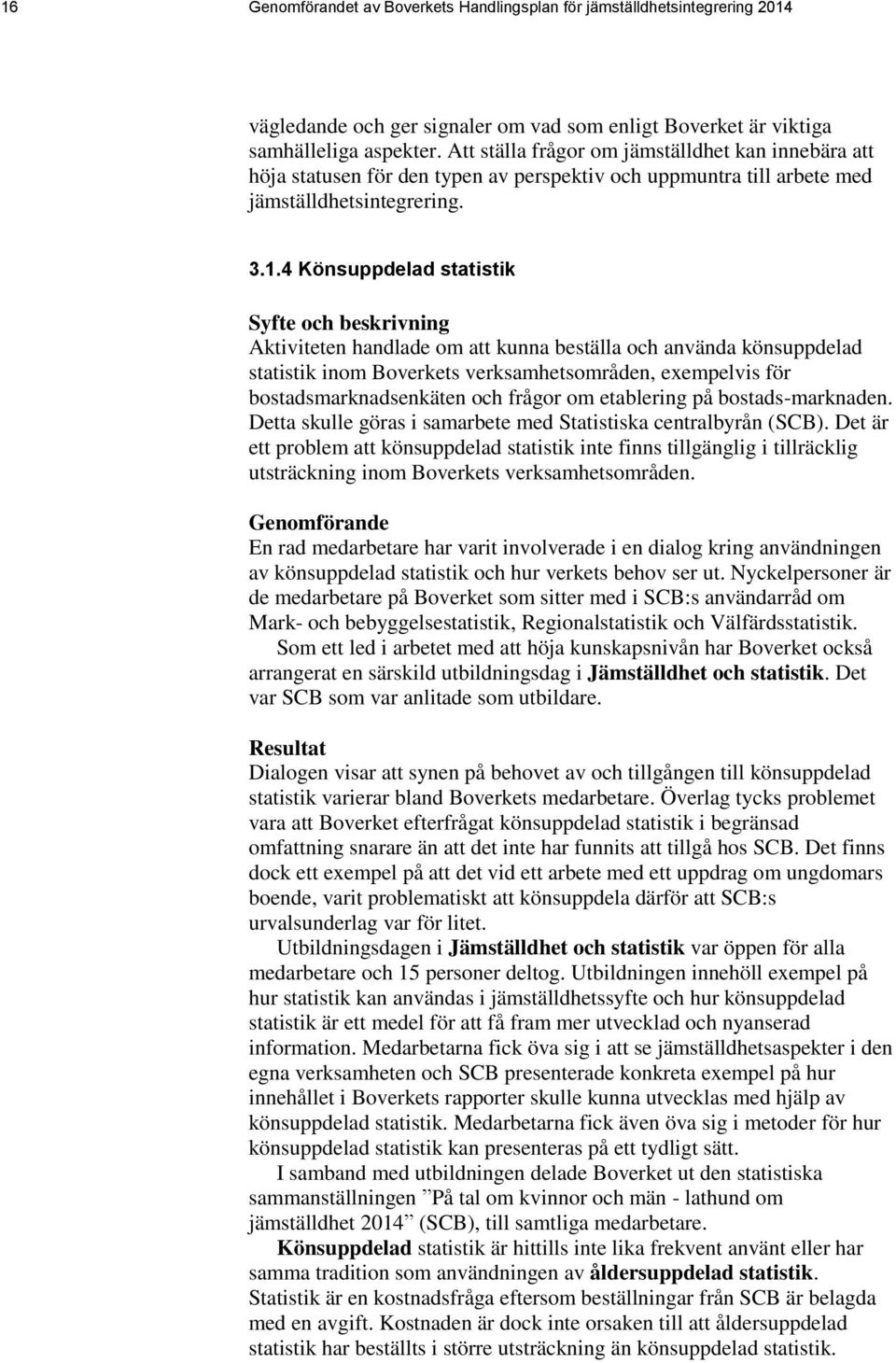 16 Genomförandet av Boverkets Handlingsplan för jämställdhetsintegrering 2014

vägledande och ger signaler om vad som enligt Boverket är viktiga samhälleliga aspekter. Att ställa frågor om jämställdhet kan innebära att höja statusen för den typen av perspektiv och uppmuntra till arbete med jämställdhetsintegrering.

3.1.4 Könsuppdelad statistik

Syfte och beskrivning
Aktiviteten handlade om att kunna beställa och använda könsuppdelad statistik inom Boverkets verksamhetsområden, exempelvis för bostadsmarknadsenkäten och frågor om etablering på bostads-marknaden. Detta skulle göras i samarbete med Statistiska centralbyrån (SCB). Det är ett problem att könsuppdelad statistik inte finns tillgänglig i tillräcklig utsträckning inom Boverkets verksamhetsområden.

Genomförande
En rad medarbetare har varit involverade i en dialog kring användningen av könsuppdelad statistik och hur verkets behov ser ut. Nyckelpersoner är de medarbetare på Boverket som sitter med i SCB:s användarråd om Mark- och bebyggelsestatistik, Regionalstatistik och Välfärdsstatistik.

Som ett led i arbetet med att höja kunskapsnivån har Boverket också arrangerat en särskild utbildningsdag i Jämställdhet och statistik. Det var SCB som var anlitade som utbildare.

Resultat
Dialogen visar att synen på behovet av och tillgången till könsuppdelad statistik varierar bland Boverkets medarbetare. Överlag tycks problemet vara att Boverket efterfrågat könsuppdelad statistik i begränsad omfattning snarare än att det inte har funnits att tillgå hos SCB. Det finns dock ett exempel på att det vid ett arbete med ett uppdrag om ungdomars boende, varit problematiskt att könsuppdela därför att SCB:s urvalsunderlag var för litet.

Utbildningsdagen i Jämställdhet och statistik var öppen för alla medarbetare och 15 personer deltog. Utbildningen innehöll exempel på hur statistik kan användas i jämställdhetssyfte och hur könsuppdelad statistik är ett medel för att få fram mer utvecklad och nyanserad information. Medarbetarna fick öva sig i att se jämställdhetsaspekter i den egna verksamheten och SCB presenterade konkreta exempel på hur innehållet i Boverkets rapporter skulle kunna utvecklas med hjälp av könsuppdelad statistik. Medarbetarna fick även öva sig i metoder för hur könsuppdelad statistik kan presenteras på ett tydligt sätt.

I samband med utbildningen delade Boverket ut den statistiska sammanställningen ”På tal om kvinnor och män - lathund om jämställdhet 2014” (SCB), till samtliga medarbetare.

Könsuppdelad statistik är hittills inte lika frekvent använt eller har samma tradition som användningen av åldersuppdelad statistik. Statistik är en kostnadsfråga eftersom beställningar från SCB är belagda med en avgift. Kostnaden är dock inte orsaken till att åldersuppdelad statistik har beställts i större utsträckning än könsuppdelad statistik.